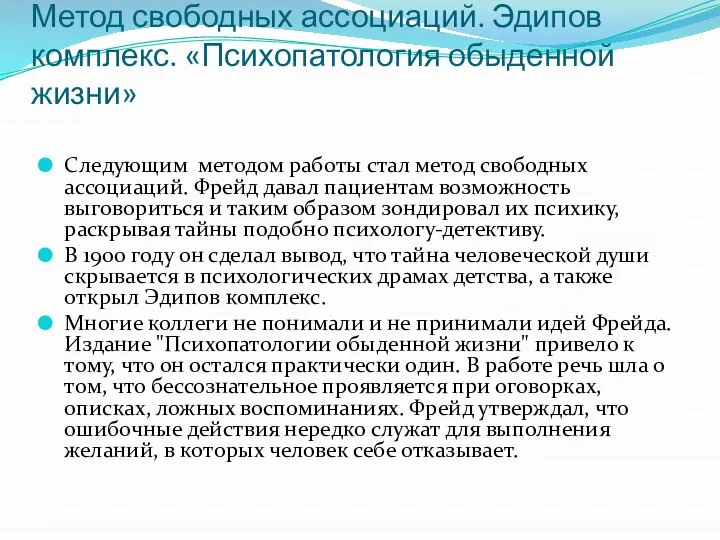 Метод свободных ассоциаций. Эдипов комплекс. «Психопатология обыденной жизни»

Следующим методом работы стал метод свободных ассоциаций. Фрейд давал пациентам возможность выговориться и таким образом зондировал их психику, раскрывая тайны подобно психологу-детективу.

В 1900 году он сделал вывод, что тайна человеческой души скрывается в психологических драмах детства, а также открыл Эдипов комплекс.

Многие коллеги не понимали и не принимали идей Фрейда. Издание "Психопатологии обыденной жизни" привело к тому, что он остался практически один. В работе речь шла о том, что бессознательное проявляется при оговорках, описках, ложных воспоминаниях. Фрейд утверждал, что ошибочные действия нередко служат для выполнения желаний, в которых человек себе отказывает.